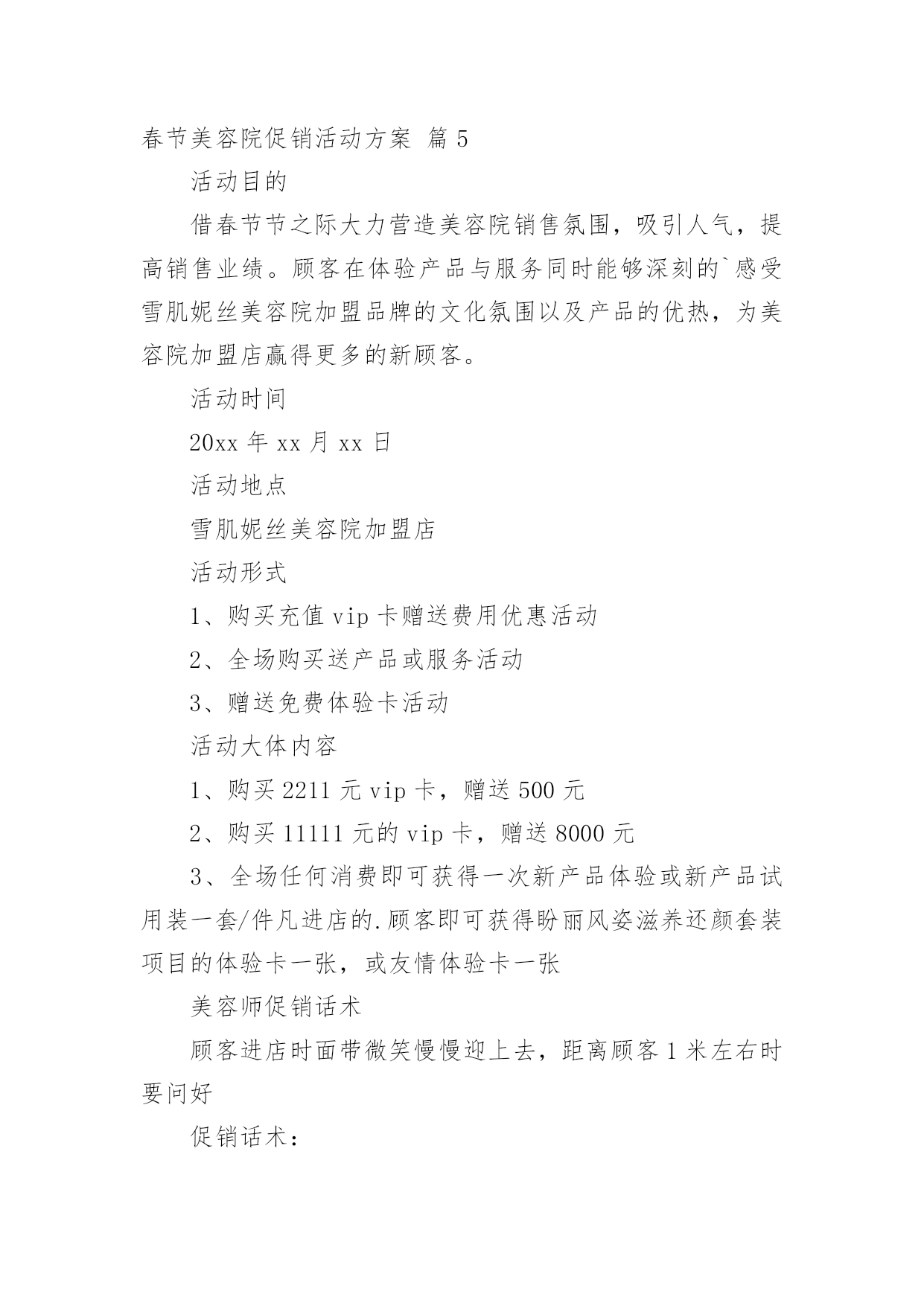 春节美容院促销活动方案 篇 5

活动目的

借春节节之际大力营造美容院销售氛围，吸引人气，提高销售业绩。顾客在体验产品与服务同时能够深刻的`感受雪肌妮丝美容院加盟品牌的文化氛围以及产品的优热，为美容院加盟店赢得更多的新顾客。

活动时间

20xx 年 xx 月 xx 日

活动地点

雪肌妮丝美容院加盟店

活动形式

1、购买充值 vip 卡赠送费用优惠活动

2、全场购买送产品或服务活动

3、赠送免费体验卡活动

活动大体内容

1、购买 2211 元 vip 卡，赠送 500 元

2、购买 11111 元的 vip 卡，赠送 8000 元

3、全场任何消费即可获得一次新产品体验或新产品试用装一套/件凡进店的.顾客即可获得盼丽风姿滋养还颜套装项目的体验卡一张，或友情体验卡一张

美容师促销话术

顾客进店时面带微笑慢慢迎上去，距离顾客 1 米左右时要问好

促销话术：